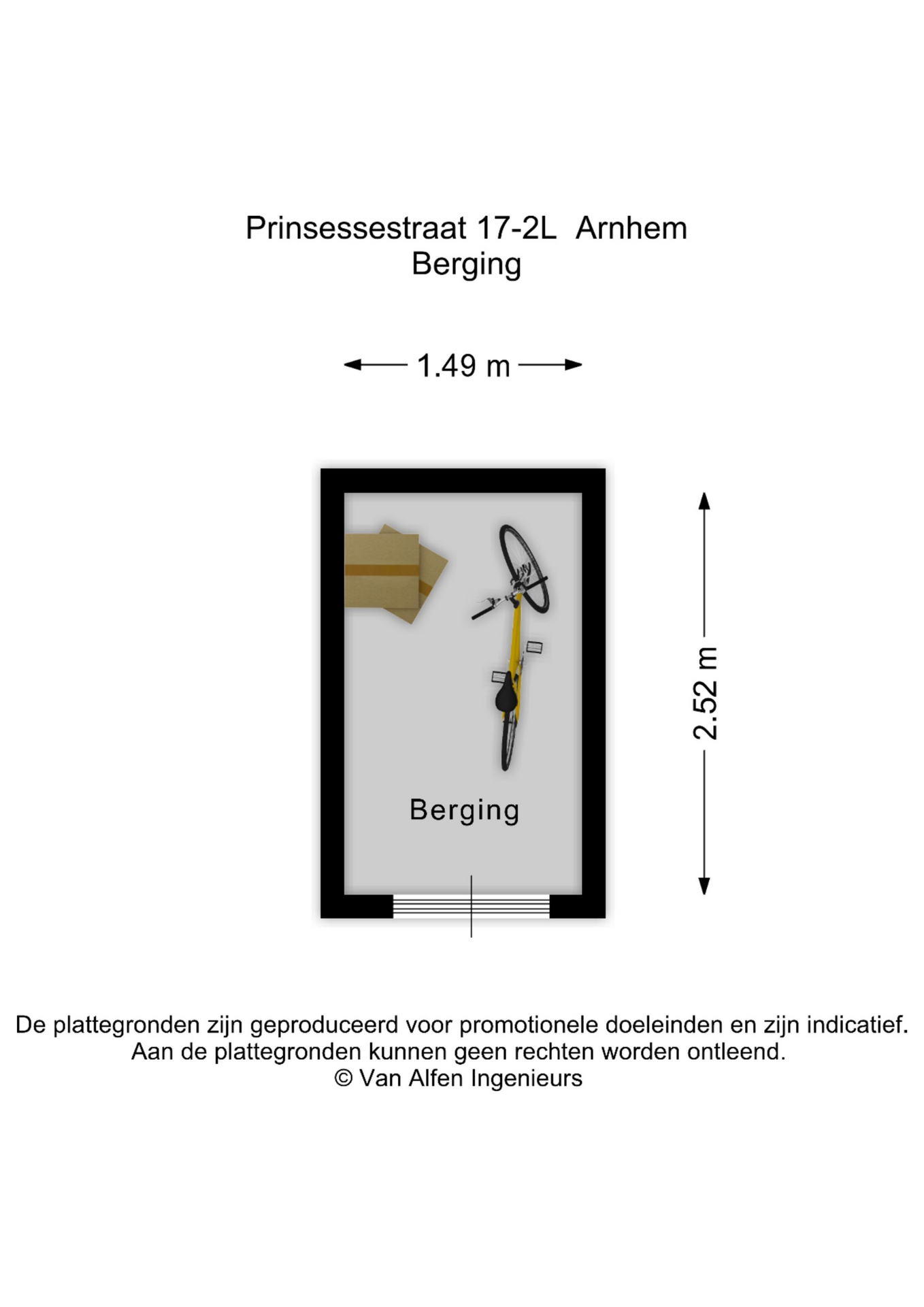 Prinsessestraat 17-2L Arnhem
Berging

1.49 m

2.52 m

Berging

De plattegronden zijn geproduceerd voor promotionele doeleinden en zijn indicatief.
Aan de plattegronden kunnen geen rechten worden ontleend.
© Van Alfen Ingenieurs